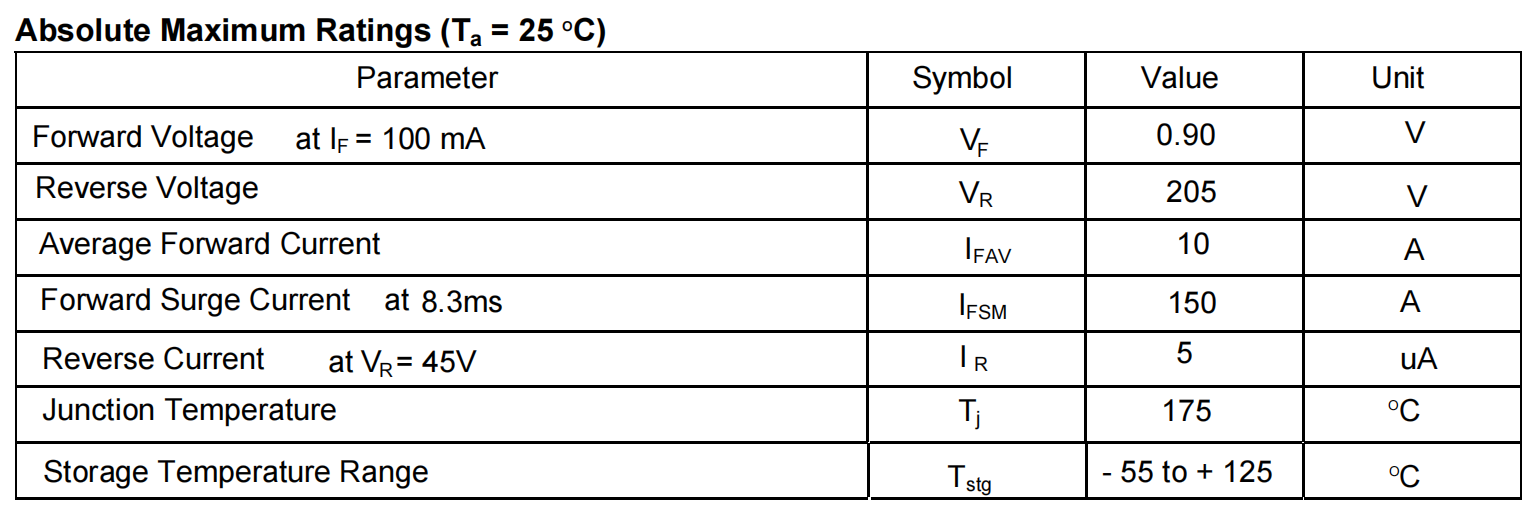 **Absolute Maximum Ratings ($T_a$ = 25 °C)**

| Parameter | Symbol | Value | Unit |
|---|---|---|---|
| Forward Voltage at $I_F$ = 100 mA | $V_F$ | 0.90 | V |
| Reverse Voltage | $V_R$ | 205 | V |
| Average Forward Current | $I_{FAV}$ | 10 | A |
| Forward Surge Current at 8.3ms | $I_{FSM}$ | 150 | A |
| Reverse Current at $V_R$ = 45V | $I_R$ | 5 | uA |
| Junction Temperature | $T_j$ | 175 | °C |
| Storage Temperature Range | $T_{stg}$ | - 55 to + 125 | °C |